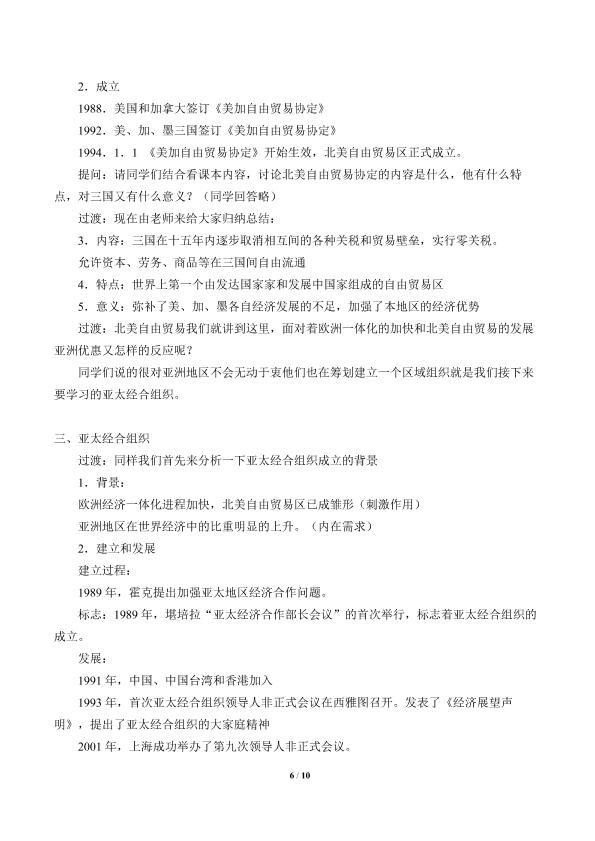 2.成立

1988.美国和加拿大签订《美加自由贸易协定》

1992.美、加、墨三国签订《美加自由贸易协定》

1994.1.1 《美加自由贸易协定》开始生效，北美自由贸易区正式成立。

提问：请同学们结合看课本内容，讨论北美自由贸易协定的内容是什么，他有什么特点，对三国又有什么意义？（同学回答略）

过渡：现在由老师来给大家归纳总结：

3.内容：三国在十五年内逐步取消相互间的各种关税和贸易壁垒，实行零关税。

允许资本、劳务、商品等在三国间自由流通

4.特点：世界上第一个由发达国家家和发展中国家组成的自由贸易区

5.意义：弥补了美、加、墨各自经济发展的不足，加强了本地区的经济优势

过渡：北美自由贸易我们就讲到这里，面对着欧洲一体化的加快和北美自由贸易的发展亚洲优惠又怎样的反应呢？

同学们说的很对亚洲地区不会无动于衷他们也在筹划建立一个区域组织就是我们接下来要学习的亚太经合组织。

三、亚太经合组织

过渡：同样我们首先来分析一下亚太经合组织成立的背景

1.背景：

欧洲经济一体化进程加快，北美自由贸易区已成雏形（刺激作用）

亚洲地区在世界经济中的比重明显的上升。（内在需求）

2.建立和发展

建立过程：

1989年，霍克提出加强亚太地区经济合作问题。

标志：1989年，堪培拉“亚太经济合作部长会议”的首次举行，标志着亚太经合组织的成立。

发展：

1991年，中国、中国台湾和香港加入

1993年，首次亚太经合组织领导人非正式会议在西雅图召开。发表了《经济展望声明》，提出了亚太经合组织的大家庭精神

2001年，上海成功举办了第九次领导人非正式会议。

6 / 10